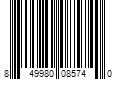 8 49980 08574 0